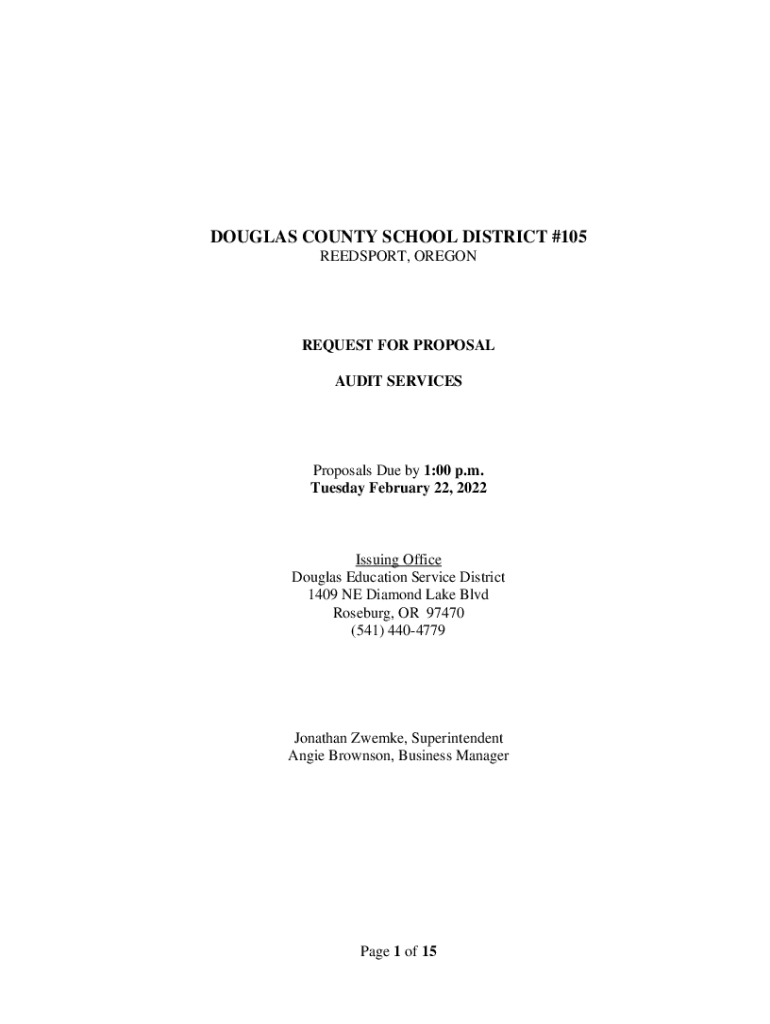 DOUGLAS COUNTY SCHOOL DISTRICT #105
REEDSPORT, OREGON

REQUEST FOR PROPOSAL

AUDIT SERVICES

Proposals Due by 1:00 p.m.
Tuesday February 22, 2022

Issuing Office
Douglas Education Service District
1409 NE Diamond Lake Blvd
Roseburg, OR 97470
(541) 440-4779

Jonathan Zwemke, Superintendent
Angie Brownson, Business Manager

Page 1 of 15